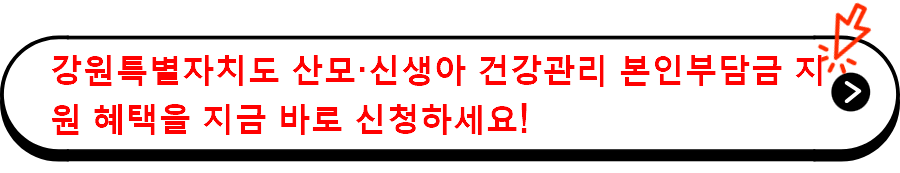 강원특별자치도 산모·신생아 건강관리 본인부담금 지원 혜택을 지금 바로 신청하세요!